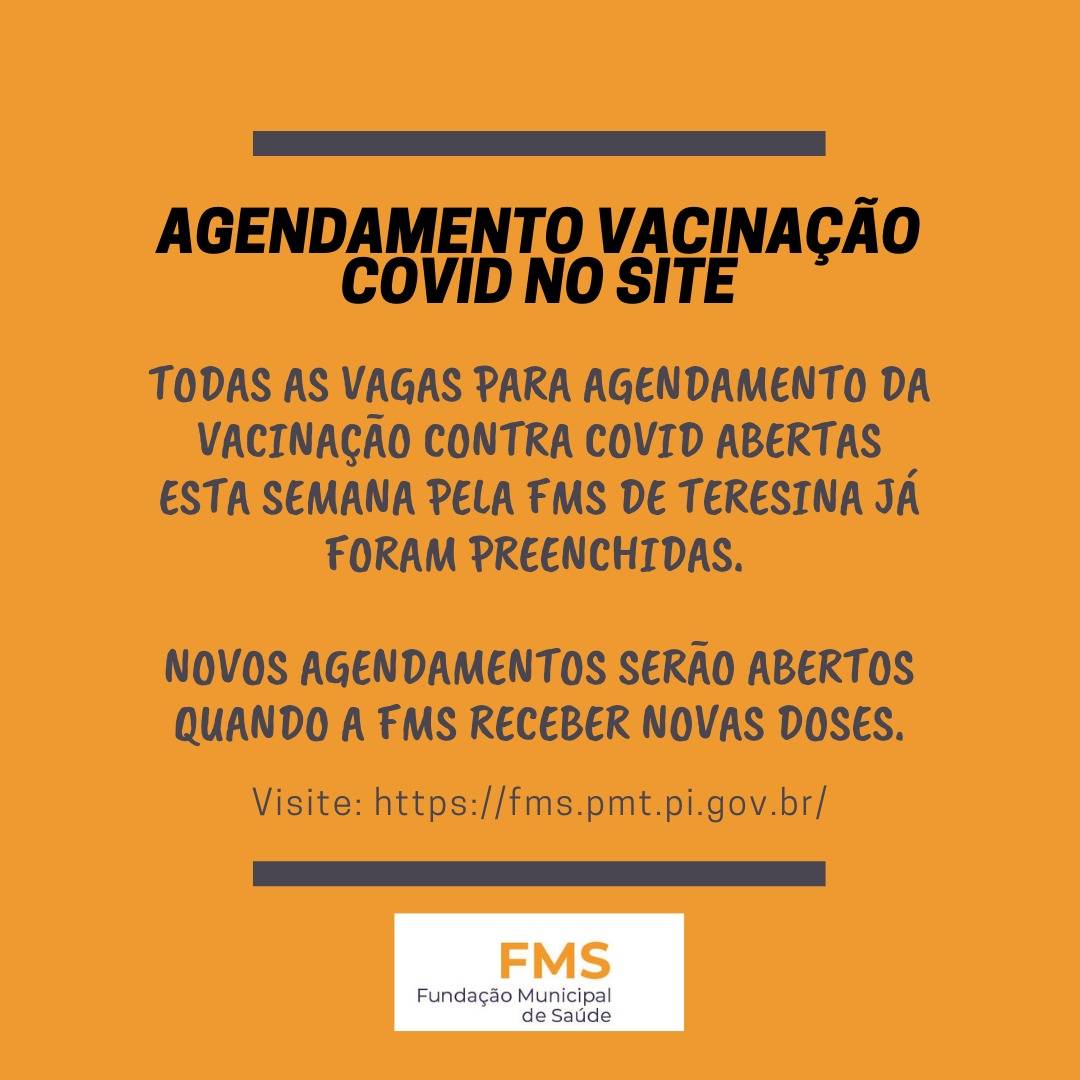 AGENDAMENTO VACINAÇÃO COVID NO SITE

TODAS AS VAGAS PARA AGENDAMENTO DA VACINAÇÃO CONTRA COVID ABERTAS ESTA SEMANA PELA FMS DE TERESINA JÁ FORAM PREENCHIDAS.

NOVOS AGENDAMENTOS SERÃO ABERTOS QUANDO A FMS RECEBER NOVAS DOSES.

Visite: https://fms.pmt.pi.gov.br/

FMS
Fundação Municipal
de Saúde